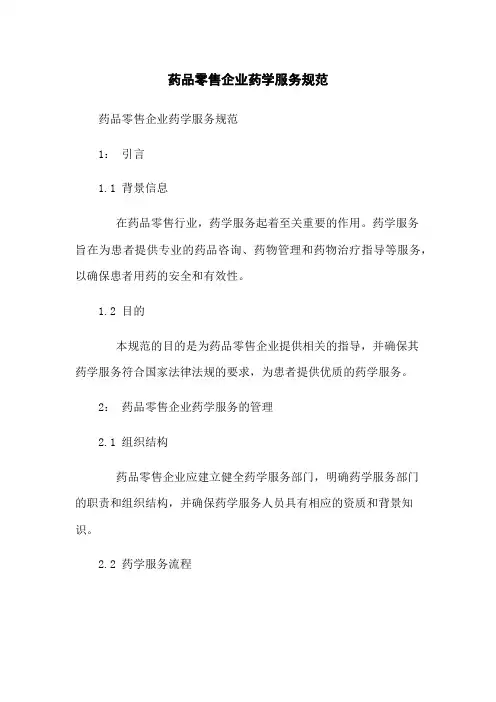 药品零售企业药学服务规范

药品零售企业药学服务规范

1： 引言

1.1 背景信息

在药品零售行业，药学服务起着至关重要的作用。药学服务旨在为患者提供专业的药品咨询、药物管理和药物治疗指导等服务，以确保患者用药的安全和有效性。

1.2 目的

本规范的目的是为药品零售企业提供相关的指导，并确保其药学服务符合国家法律法规的要求，为患者提供优质的药学服务。

2： 药品零售企业药学服务的管理

2.1 组织结构

药品零售企业应建立健全药学服务部门，明确药学服务部门的职责和组织结构，并确保药学服务人员具有相应的资质和背景知识。

2.2 药学服务流程